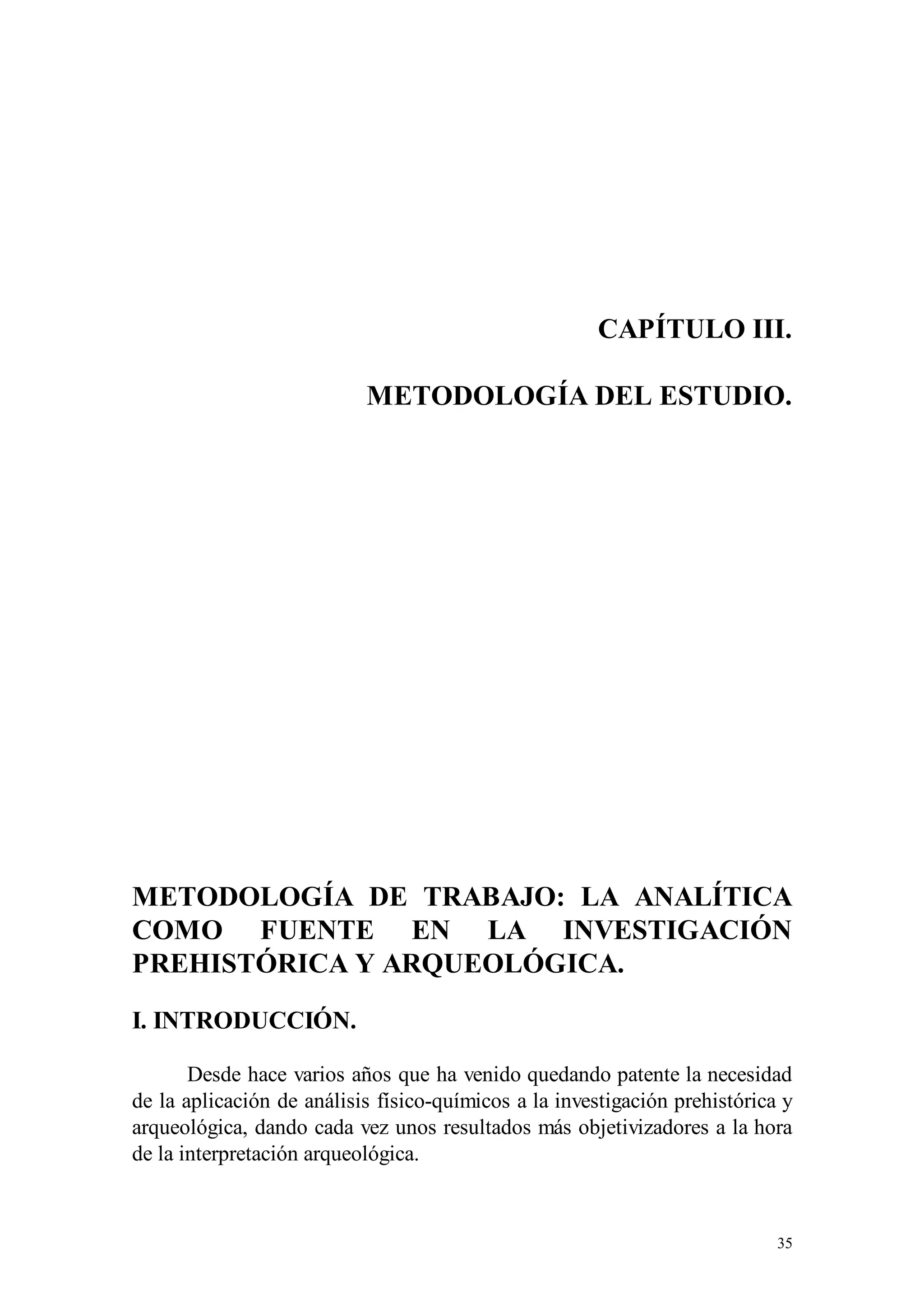 CAPÍTULO III.

METODOLOGÍA DEL ESTUDIO.

METODOLOGÍA DE TRABAJO: LA ANALÍTICA COMO FUENTE EN LA INVESTIGACIÓN PREHISTÓRICA Y ARQUEOLÓGICA.

I. INTRODUCCIÓN.

Desde hace varios años que ha venido quedando patente la necesidad de la aplicación de análisis físico-químicos a la investigación prehistórica y arqueológica, dando cada vez unos resultados más objetivizadores a la hora de la interpretación arqueológica.

35